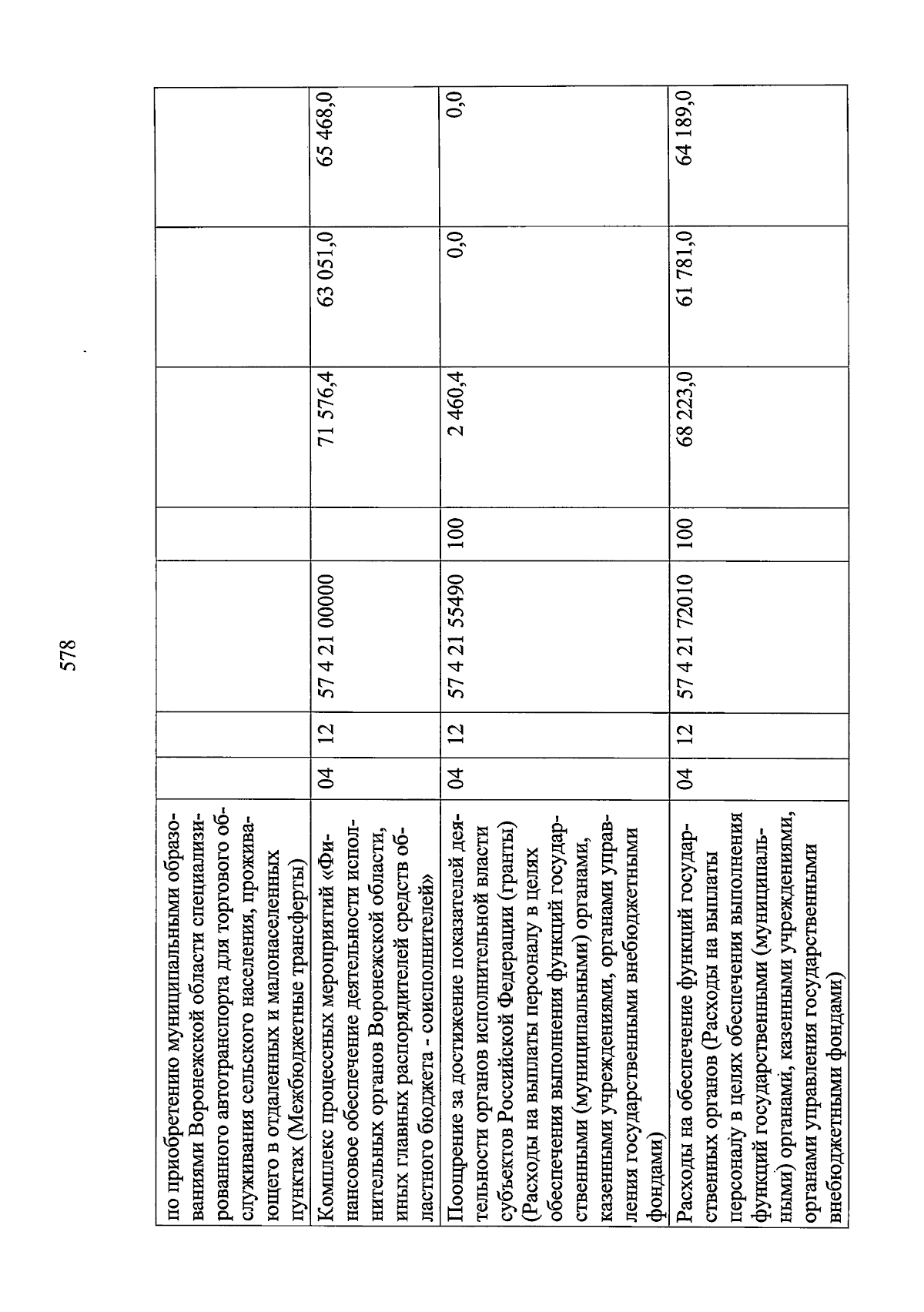 578

| | | | | | | | |
|---|---|---|---|---|---|---|---|
| по приобретению муниципальными образованиями Воронежской области специализированного автотранспорта для торгового обслуживания сельского населения, проживающего в отдаленных и малонаселенных пунктах (Межбюджетные трансферты) | | | | | | | |
| Комплекс процессных мероприятий «Финансовое обеспечение деятельности исполнительных органов Воронежской области, иных главных распорядителей средств областного бюджета - соисполнителей» | 04 | 12 | 57 4 21 00000 | | 71 576,4 | 63 051,0 | 65 468,0 |
| Поощрение за достижение показателей деятельности органов исполнительной власти субъектов Российской Федерации (гранты) (Расходы на выплаты персоналу в целях обеспечения выполнения функций государственными (муниципальными) органами, казенными учреждениями, органами управления государственными внебюджетными фондами) | 04 | 12 | 57 4 21 55490 | 100 | 2 460,4 | 0,0 | 0,0 |
| Расходы на обеспечение функций государственных органов (Расходы на выплаты персоналу в целях обеспечения выполнения функций государственными (муниципальными) органами, казенными учреждениями, органами управления государственными внебюджетными фондами) | 04 | 12 | 57 4 21 72010 | 100 | 68 223,0 | 61 781,0 | 64 189,0 |